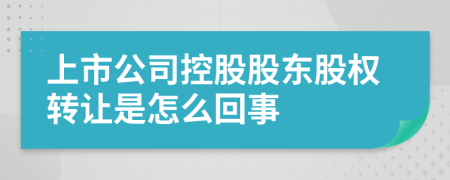 上市公司控股股东股权转让是怎么回事